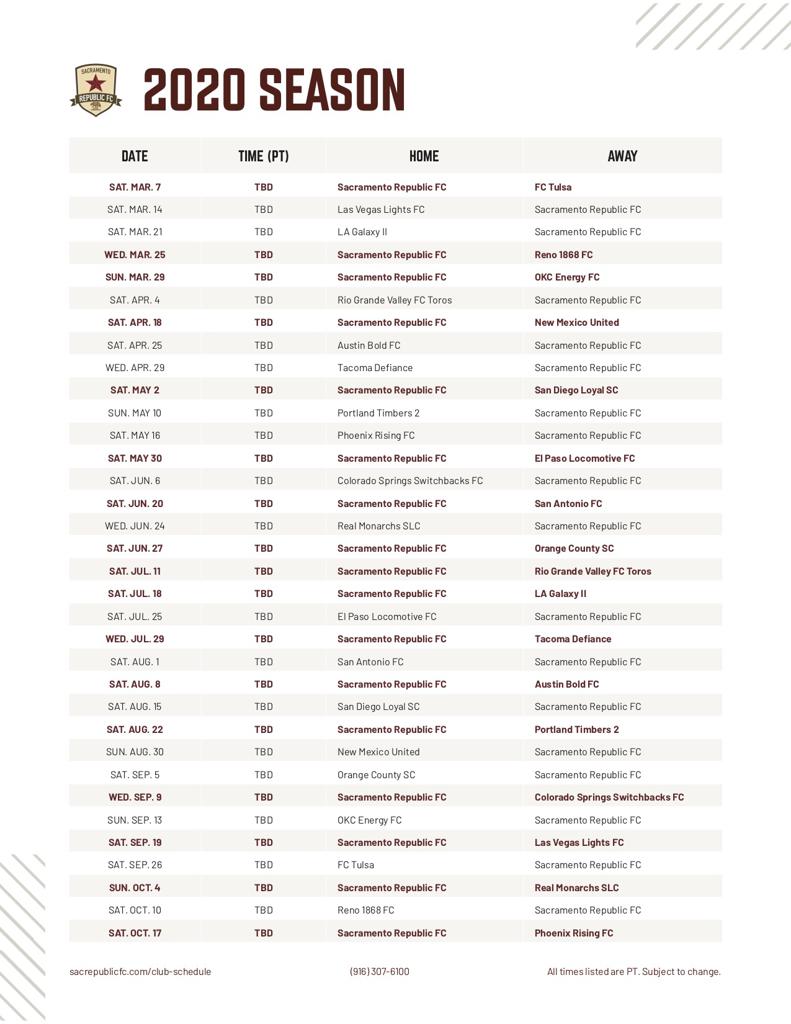 SACRAMENTO REPUBLIC FC

2020 SEASON

| DATE | TIME (PT) | HOME | AWAY |
|---|---|---|---|
| SAT. MAR. 7 | TBD | Sacramento Republic FC | FC Tulsa |
| SAT. MAR. 14 | TBD | Las Vegas Lights FC | Sacramento Republic FC |
| SAT. MAR. 21 | TBD | LA Galaxy II | Sacramento Republic FC |
| WED. MAR. 25 | TBD | Sacramento Republic FC | Reno 1868 FC |
| SUN. MAR. 29 | TBD | Sacramento Republic FC | OKC Energy FC |
| SAT. APR. 4 | TBD | Rio Grande Valley FC Toros | Sacramento Republic FC |
| SAT. APR. 18 | TBD | Sacramento Republic FC | New Mexico United |
| SAT. APR. 25 | TBD | Austin Bold FC | Sacramento Republic FC |
| WED. APR. 29 | TBD | Tacoma Defiance | Sacramento Republic FC |
| SAT. MAY 2 | TBD | Sacramento Republic FC | San Diego Loyal SC |
| SUN. MAY 10 | TBD | Portland Timbers 2 | Sacramento Republic FC |
| SAT. MAY 16 | TBD | Phoenix Rising FC | Sacramento Republic FC |
| SAT. MAY 30 | TBD | Sacramento Republic FC | El Paso Locomotive FC |
| SAT. JUN. 6 | TBD | Colorado Springs Switchbacks FC | Sacramento Republic FC |
| SAT. JUN. 20 | TBD | Sacramento Republic FC | San Antonio FC |
| WED. JUN. 24 | TBD | Real Monarchs SLC | Sacramento Republic FC |
| SAT. JUN. 27 | TBD | Sacramento Republic FC | Orange County SC |
| SAT. JUL. 11 | TBD | Sacramento Republic FC | Rio Grande Valley FC Toros |
| SAT. JUL. 18 | TBD | Sacramento Republic FC | LA Galaxy II |
| SAT. JUL. 25 | TBD | El Paso Locomotive FC | Sacramento Republic FC |
| WED. JUL. 29 | TBD | Sacramento Republic FC | Tacoma Defiance |
| SAT. AUG. 1 | TBD | San Antonio FC | Sacramento Republic FC |
| SAT. AUG. 8 | TBD | Sacramento Republic FC | Austin Bold FC |
| SAT. AUG. 15 | TBD | San Diego Loyal SC | Sacramento Republic FC |
| SAT. AUG. 22 | TBD | Sacramento Republic FC | Portland Timbers 2 |
| SUN. AUG. 30 | TBD | New Mexico United | Sacramento Republic FC |
| SAT. SEP. 5 | TBD | Orange County SC | Sacramento Republic FC |
| WED. SEP. 9 | TBD | Sacramento Republic FC | Colorado Springs Switchbacks FC |
| SUN. SEP. 13 | TBD | OKC Energy FC | Sacramento Republic FC |
| SAT. SEP. 19 | TBD | Sacramento Republic FC | Las Vegas Lights FC |
| SAT. SEP. 26 | TBD | FC Tulsa | Sacramento Republic FC |
| SUN. OCT. 4 | TBD | Sacramento Republic FC | Real Monarchs SLC |
| SAT. OCT. 10 | TBD | Reno 1868 FC | Sacramento Republic FC |
| SAT. OCT. 17 | TBD | Sacramento Republic FC | Phoenix Rising FC |

sacrepublicfc.com/club-schedule (916) 307-6100 All times listed are PT. Subject to change.